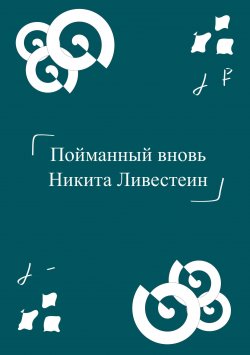 Пойманный вновь
Никита Ливестеин